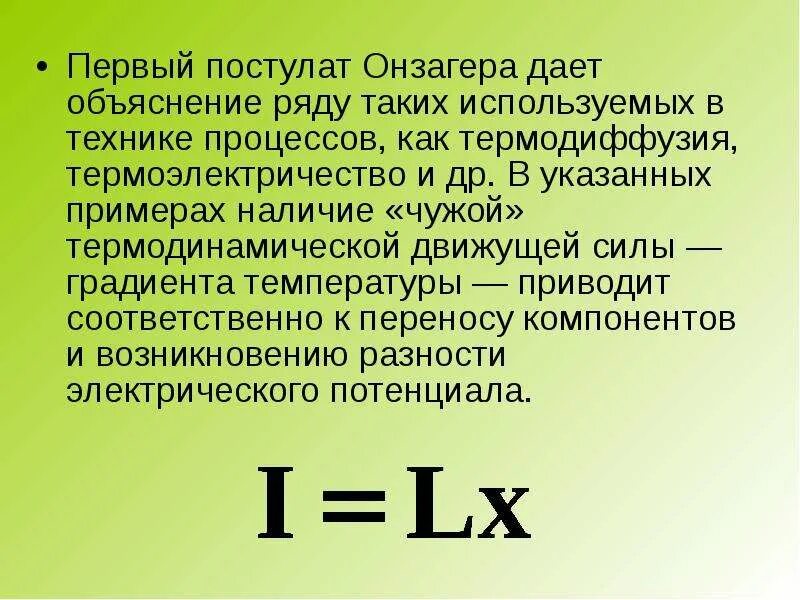 • Первый постулат Онзагера дает объяснение ряду таких используемых в технике процессов, как термодиффузия, термоэлектричество и др. В указанных примерах наличие «чужой» термодинамической движущей силы — градиента температуры — приводит соответственно к переносу компонентов и возникновению разности электрического потенциала.

$I = Lx$